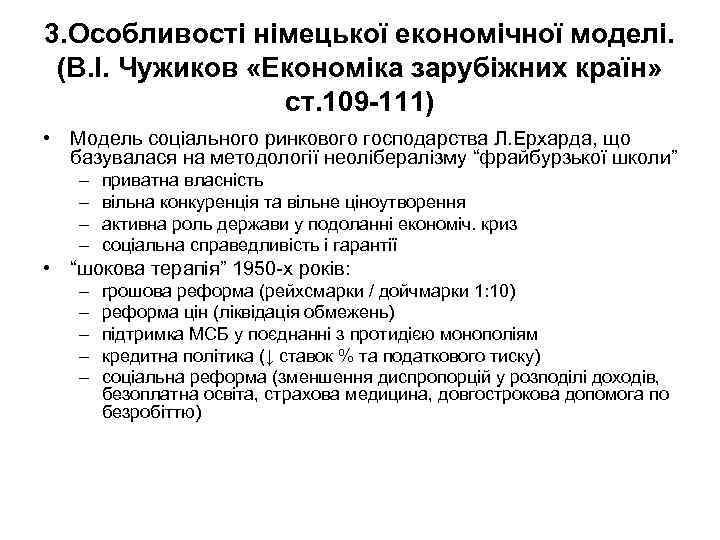 3.Особливості німецької економічної моделі. (В.І. Чужиков «Економіка зарубіжних країн» ст.109-111)

• Модель соціального ринкового господарства Л.Ерхарда, що базувалася на методології неолібералізму “фрайбурзької школи”
– приватна власність
– вільна конкуренція та вільне ціноутворення
– активна роль держави у подоланні економіч. криз
– соціальна справедливість і гарантії
• “шокова терапія” 1950-х років:
– грошова реформа (рейхсмарки / дойчмарки 1:10)
– реформа цін (ліквідація обмежень)
– підтримка МСБ у поєднанні з протидією монополіям
– кредитна політика (↓ ставок % та податкового тиску)
– соціальна реформа (зменшення диспропорцій у розподілі доходів, безоплатна освіта, страхова медицина, довгострокова допомога по безробіттю)